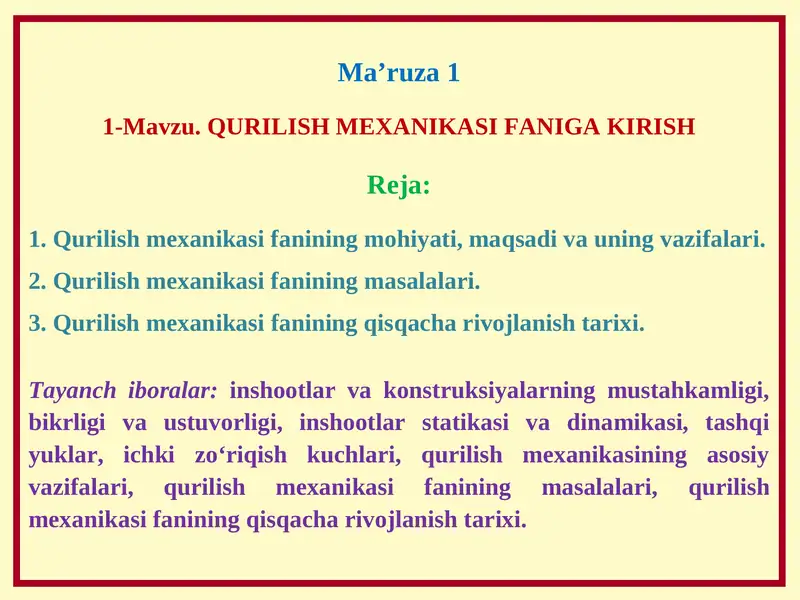 Ma’ruza 1

1-Mavzu. QURILISH MEXANIKASI FANIGA KIRISH

Reja:

1. Qurilish mexanikasi fanining mohiyati, maqsadi va uning vazifalari.

2. Qurilish mexanikasi fanining masalalari.

3. Qurilish mexanikasi fanining qisqacha rivojlanish tarixi.

Tayanch iboralar: inshootlar va konstruksiyalarning mustahkamligi, bikrligi va ustuvorligi, inshootlar statikasi va dinamikasi, tashqi yuklar, ichki zo‘riqish kuchlari, qurilish mexanikasining asosiy vazifalari, qurilish mexanikasi fanining masalalari, qurilish mexanikasi fanining qisqacha rivojlanish tarixi.